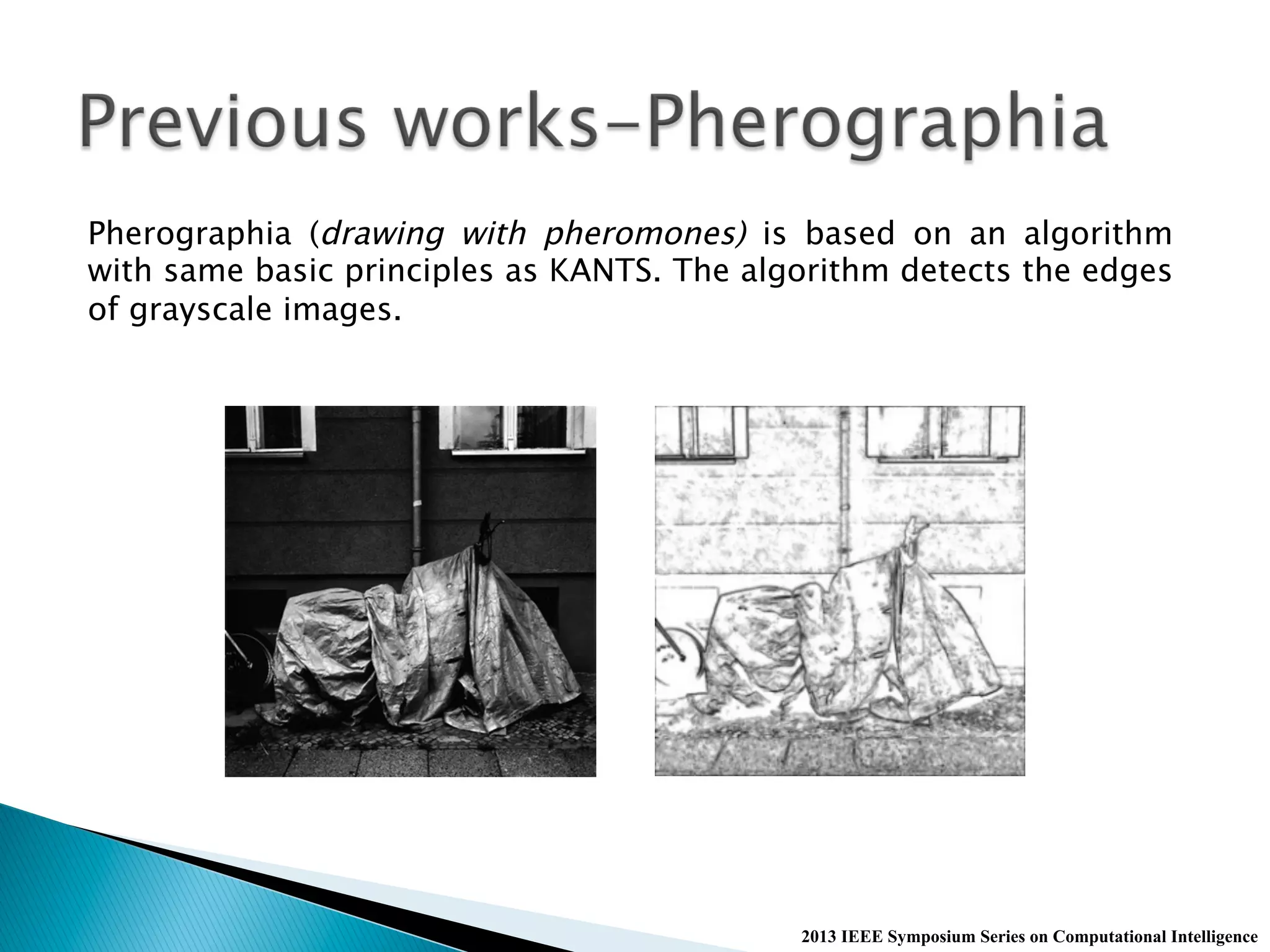 Previous works–Pherographia

Pherographia (drawing with pheromones) is based on an algorithm with same basic principles as KANTS. The algorithm detects the edges of grayscale images.

2013 IEEE Symposium Series on Computational Intelligence